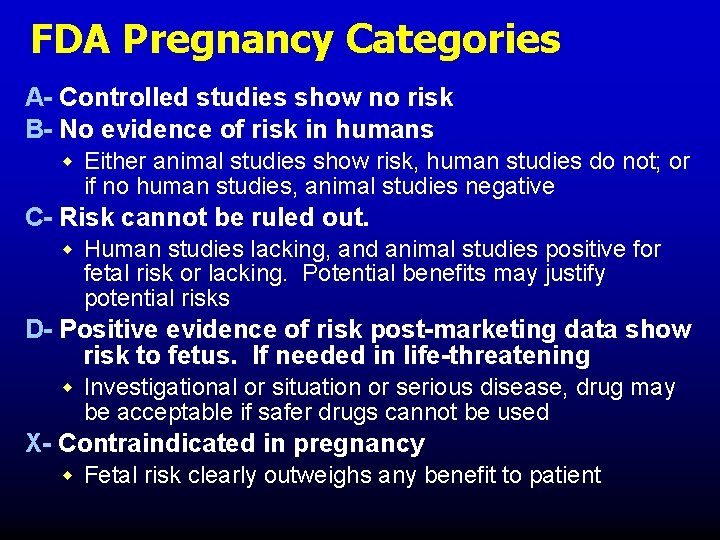 FDA Pregnancy Categories

A- Controlled studies show no risk

B- No evidence of risk in humans

• Either animal studies show risk, human studies do not; or if no human studies, animal studies negative

C- Risk cannot be ruled out.

• Human studies lacking, and animal studies positive for fetal risk or lacking. Potential benefits may justify potential risks

D- Positive evidence of risk post-marketing data show risk to fetus. If needed in life-threatening

• Investigational or situation or serious disease, drug may be acceptable if safer drugs cannot be used

X- Contraindicated in pregnancy

• Fetal risk clearly outweighs any benefit to patient